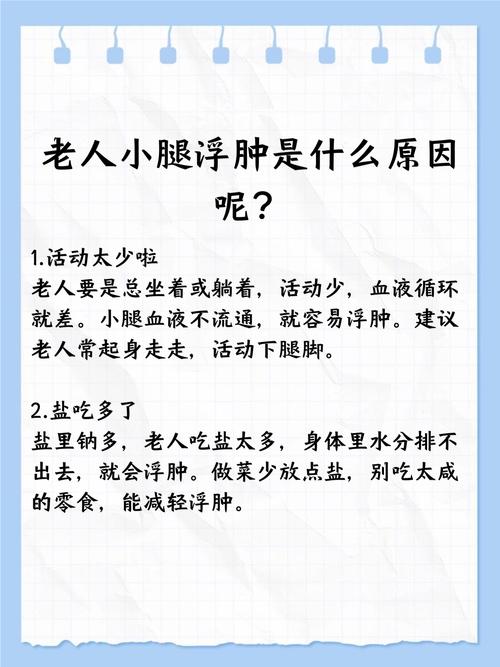 老人小腿浮肿是什么原因呢？

1.活动太少啦
老人要是总坐着或躺着，活动少，血液循环就差。小腿血液不流通，就容易浮肿。建议老人常起身走走，活动下腿脚。

2.盐吃多了
盐里钠多，老人吃盐太多，身体里水分排不出去，就会浮肿。做菜少放点盐，别吃太咸的零食，能减轻浮肿。